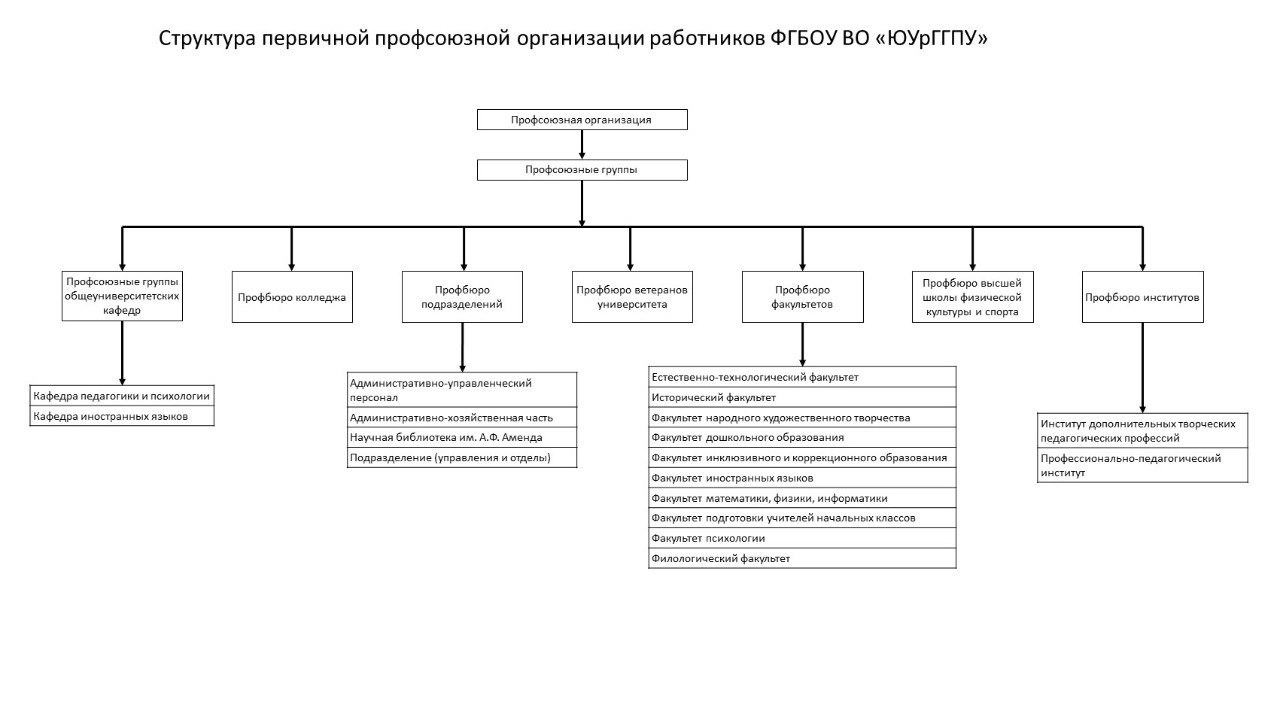 Структура первичной профсоюзной организации работников ФГБОУ ВО «ЮУрГГПУ»

Профсоюзная организация

Профсоюзные группы

Профсоюзные группы общеуниверситетских кафедр

Профбюро колледжа

Профбюро подразделений

Профбюро ветеранов университета

Профбюро факультетов

Профбюро высшей школы физической культуры и спорта

Профбюро институтов

Кафедра педагогики и психологии

Кафедра иностранных языков

Административно-управленческий персонал

Административно-хозяйственная часть

Научная библиотека им. А.Ф. Аменда

Подразделение (управления и отделы)

Естественно-технологический факультет

Исторический факультет

Факультет народного художественного творчества

Факультет дошкольного образования

Факультет инклюзивного и коррекционного образования

Факультет иностранных языков

Факультет математики, физики, информатики

Факультет подготовки учителей начальных классов

Факультет психологии

Филологический факультет

Институт дополнительных творческих педагогических профессий

Профессионально-педагогический институт